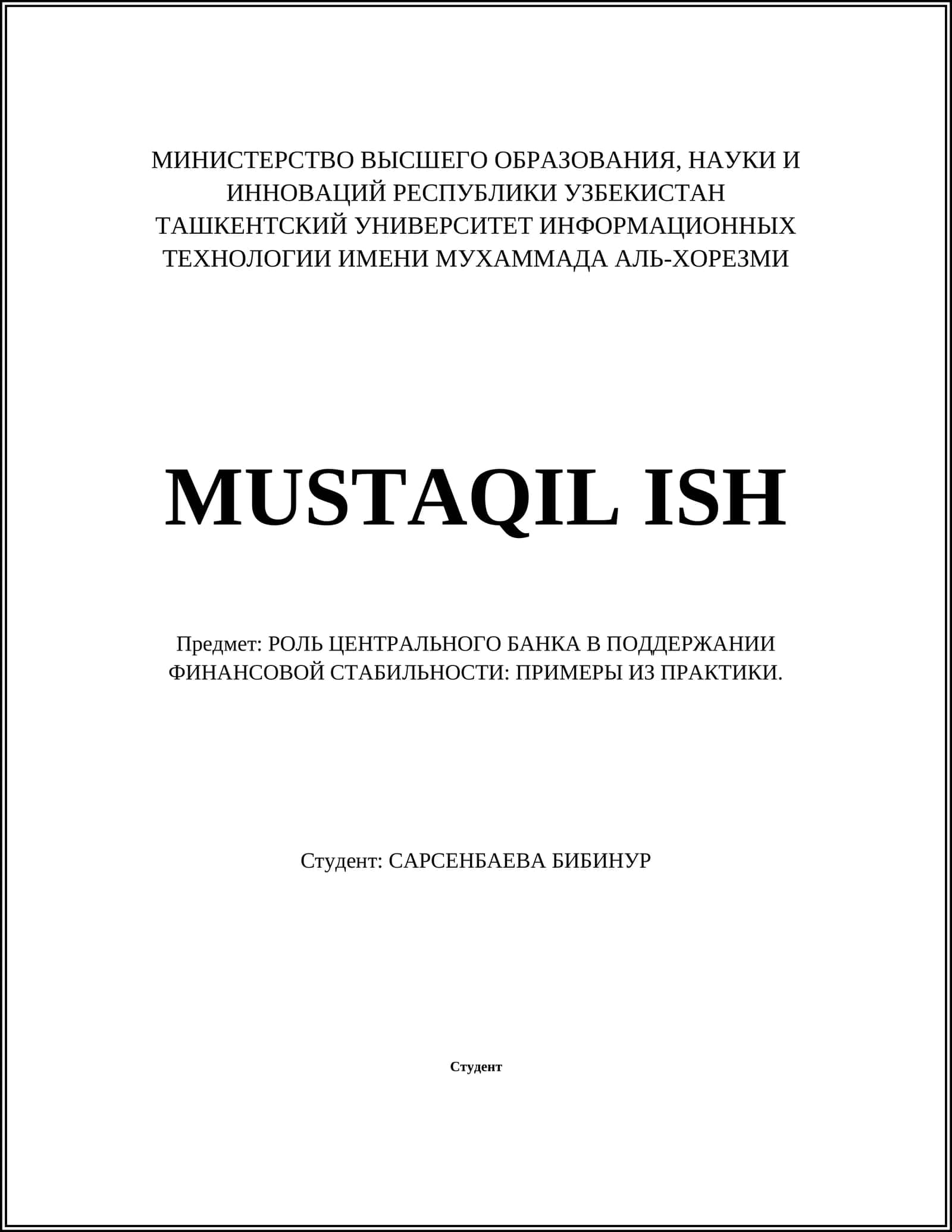 МИНИСТЕРСТВО ВЫСШЕГО ОБРАЗОВАНИЯ, НАУКИ И ИННОВАЦИЙ РЕСПУБЛИКИ УЗБЕКИСТАН
ТАШКЕНТСКИЙ УНИВЕРСИТЕТ ИНФОРМАЦИОННЫХ ТЕХНОЛОГИИ ИМЕНИ МУХАММАДА АЛЬ-ХОРЕЗМИ

MUSTAQIL ISH

Предмет: РОЛЬ ЦЕНТРАЛЬНОГО БАНКА В ПОДДЕРЖАНИИ ФИНАНСОВОЙ СТАБИЛЬНОСТИ: ПРИМЕРЫ ИЗ ПРАКТИКИ.

Студент: САРСЕНБАЕВА БИБИНУР

Студент